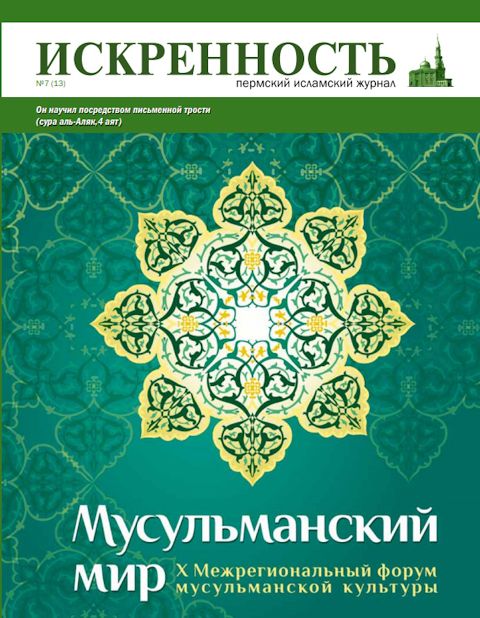 ИСКРЕННОСТЬ
№7 (13)
пермский исламский журнал

Он научил посредством письменной трости
(сура аль-Аляк,4 аят)

Мусульманский мир
X Межрегиональный форум мусульманской культуры